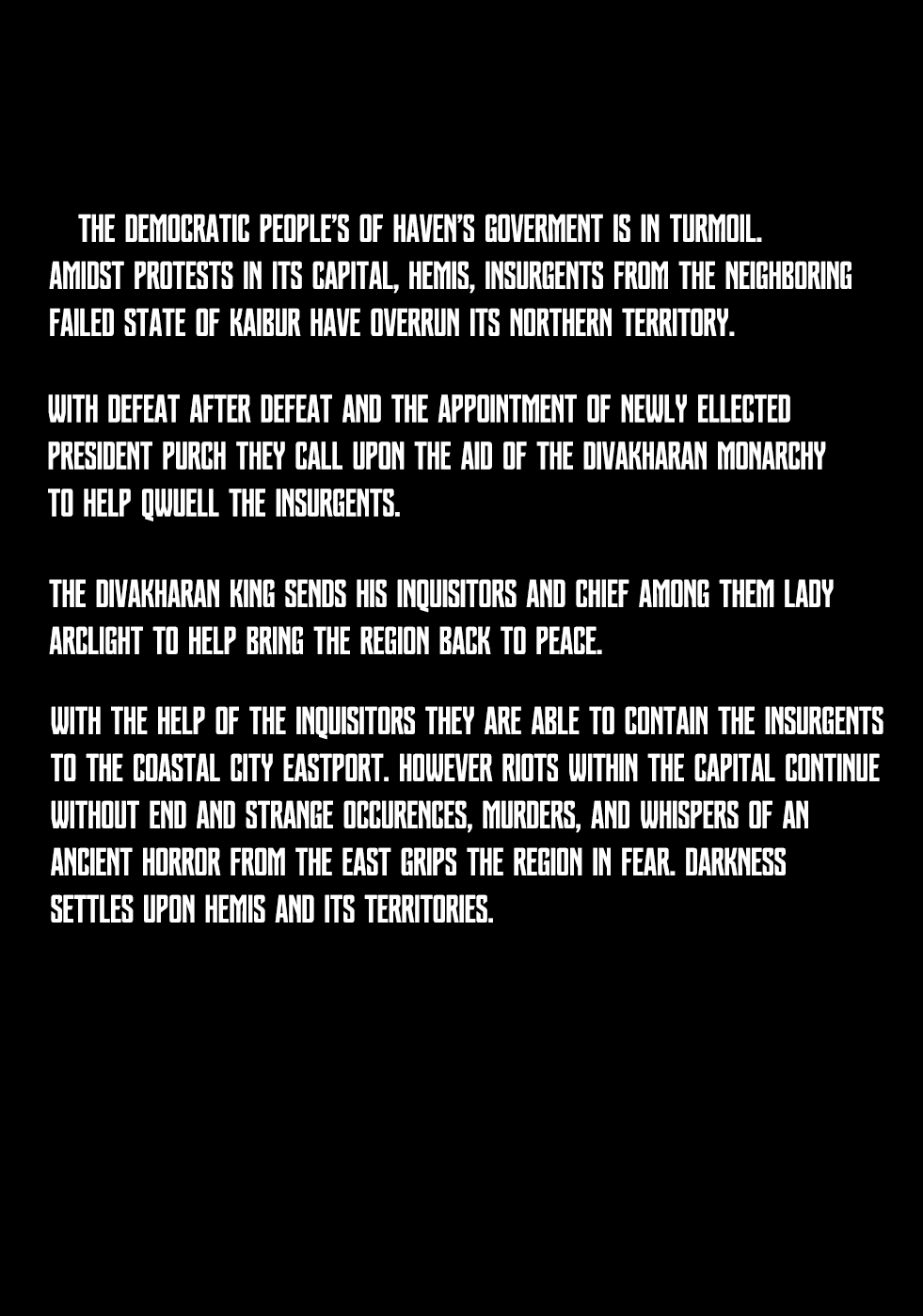 THE DEMOCRATIC PEOPLE'S OF HAVEN'S GOVERMENT IS IN TURMOIL. AMIDST PROTESTS IN ITS CAPITAL, HEMIS, INSURGENTS FROM THE NEIGHBORING FAILED STATE OF KAIBUR HAVE OVERRUN ITS NORTHERN TERRITORY.

WITH DEFEAT AFTER DEFEAT AND THE APPOINTMENT OF NEWLY ELLECTED PRESIDENT PURCH THEY CALL UPON THE AID OF THE DIVAKHARAN MONARCHY TO HELP QWUELL THE INSURGENTS.

THE DIVAKHARAN KING SENDS HIS INQUISITORS AND CHIEF AMONG THEM LADY ARCLIGHT TO HELP BRING THE REGION BACK TO PEACE.

WITH THE HELP OF THE INQUISITORS THEY ARE ABLE TO CONTAIN THE INSURGENTS TO THE COASTAL CITY EASTPORT. HOWEVER RIOTS WITHIN THE CAPITAL CONTINUE WITHOUT END AND STRANGE OCCURENCES, MURDERS, AND WHISPERS OF AN ANCIENT HORROR FROM THE EAST GRIPS THE REGION IN FEAR. DARKNESS SETTLES UPON HEMIS AND ITS TERRITORIES.